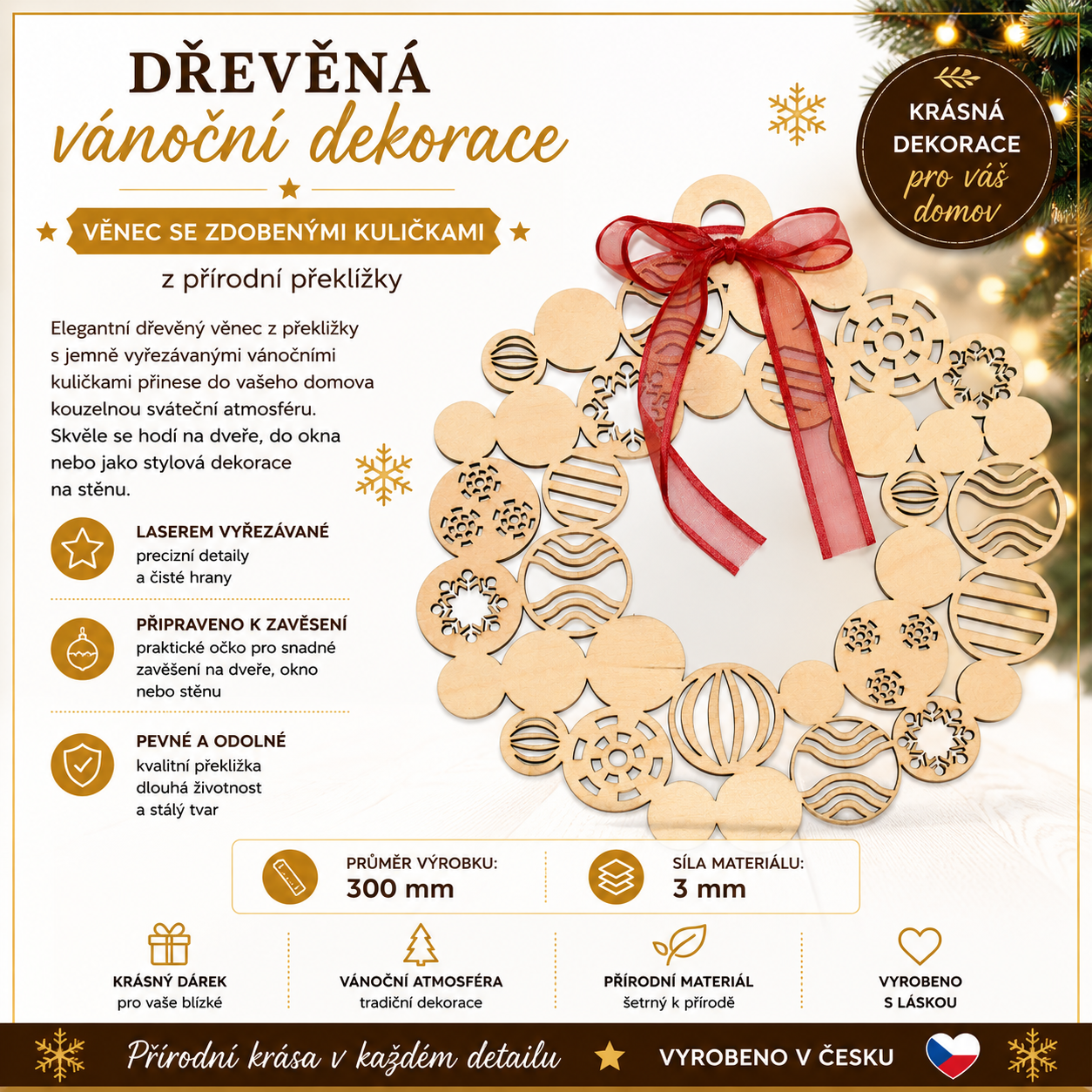 DŘEVĚNÁ
vánoční dekorace

VĚNEC SE ZDOBENÝMI KULIČKAMI

z přírodní překlížky

KRÁSNÁ DEKORACE
pro váš domov

Elegantní dřevěný věnec z překližky s jemně vyřezávanými vánočními kuličkami přinese do vašeho domova kouzelnou sváteční atmosféru. Skvěle se hodí na dveře, do okna nebo jako stylová dekorace na stěnu.

LASEREM VYŘEZÁVANÉ
precizní detaily
a čisté hrany

PŘIPRAVENO K ZAVĚŠENÍ
praktické očko pro snadné zavěšení na dveře, okno nebo stěnu

PEVNÉ A ODOLNÉ
kvalitní překližka
dlouhá životnost
a stálý tvar

PRŮMĚR VÝROBKU:
300 mm

SÍLA MATERIÁLU:
3 mm

KRÁSNÝ DÁREK
pro vaše blízké

VÁNOČNÍ ATMOSFÉRA
tradiční dekorace

PŘÍRODNÍ MATERIÁL
šetrný k přírodě

VYROBENO
S LÁSKOU

Přírodní krása v každém detailu

VYROBENO V ČESKU